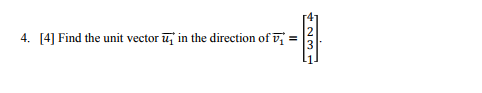 4. [4] Find the unit vector $\overrightarrow{u_1}$ in the direction of $\overrightarrow{v_1} = \begin{bmatrix} 4 \\ 2 \\ 3 \\ 1 \end{bmatrix}$.